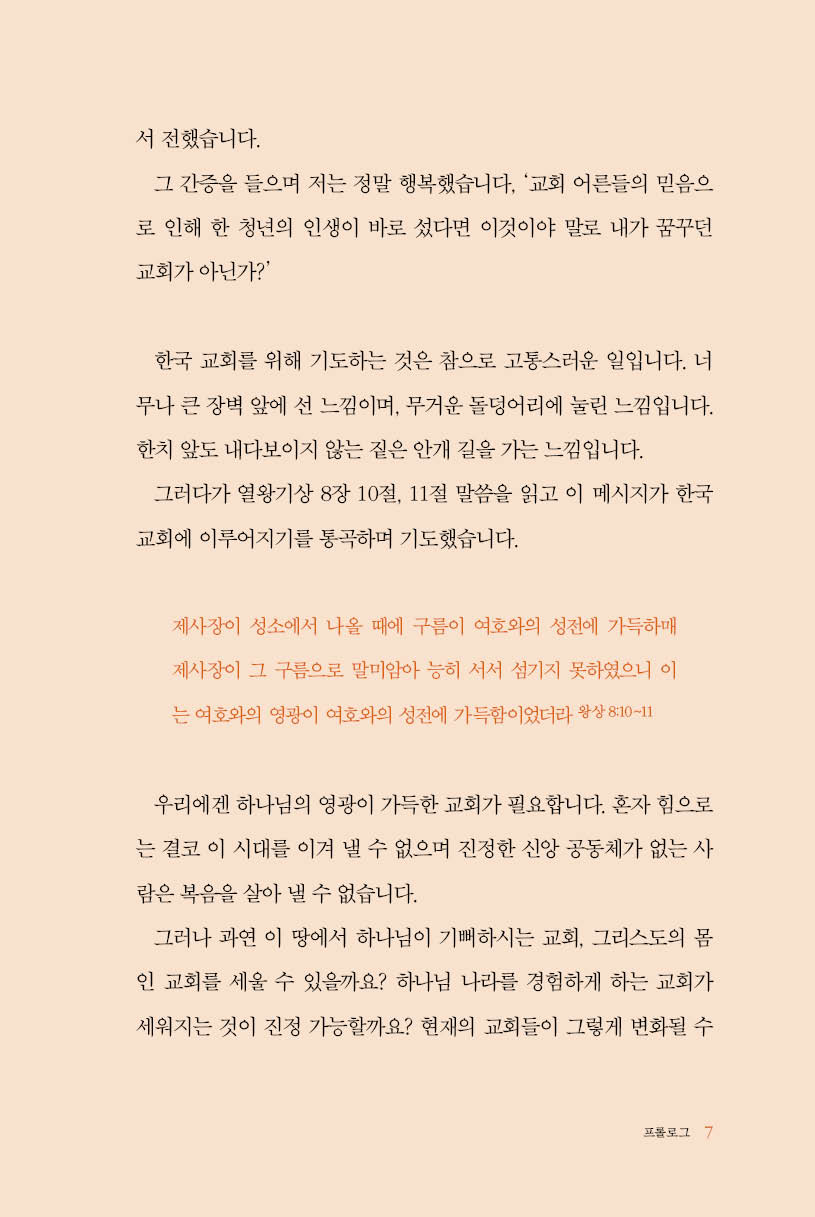 서 전했습니다.

그 간증을 들으며 저는 정말 행복했습니다. '교회 어른들의 믿음으로 인해 한 청년의 인생이 바로 섰다면 이것이야 말로 내가 꿈꾸던 교회가 아닌가?'

한국 교회를 위해 기도하는 것은 참으로 고통스러운 일입니다. 너무나 큰 장벽 앞에 선 느낌이며, 무거운 돌덩어리에 눌린 느낌입니다. 한치 앞도 내다보이지 않는 짙은 안개 길을 가는 느낌입니다.

그러다가 열왕기상 8장 10절, 11절 말씀을 읽고 이 메시지가 한국 교회에 이루어지기를 통곡하며 기도했습니다.

제사장이 성소에서 나올 때에 구름이 여호와의 성전에 가득하매 제사장이 그 구름으로 말미암아 능히 서서 섬기지 못하였으니 이는 여호와의 영광이 여호와의 성전에 가득함이었더라 왕상 8:10~11

우리에겐 하나님의 영광이 가득한 교회가 필요합니다. 혼자 힘으로는 결코 이 시대를 이겨 낼 수 없으며 진정한 신앙 공동체가 없는 사람은 복음을 살아 낼 수 없습니다.

그러나 과연 이 땅에서 하나님이 기뻐하시는 교회, 그리스도의 몸인 교회를 세울 수 있을까요? 하나님 나라를 경험하게 하는 교회가 세워지는 것이 진정 가능할까요? 현재의 교회들이 그렇게 변화될 수

프롤로그 7